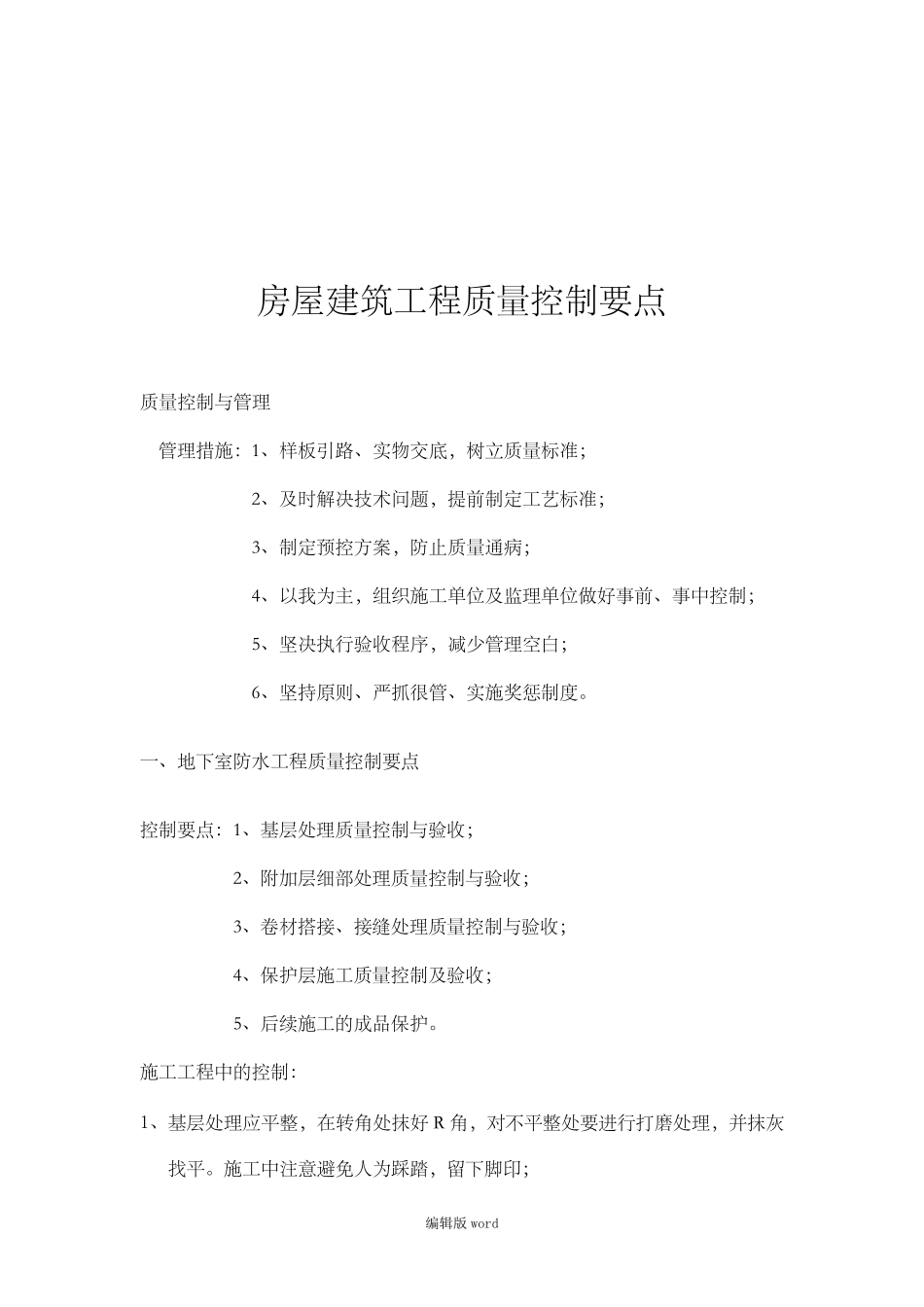 房屋建筑工程质量控制要点

质量控制与管理

管理措施：1、样板引路、实物交底，树立质量标准；

2、及时解决技术问题，提前制定工艺标准；

3、制定预控方案，防止质量通病；

4、以我为主，组织施工单位及监理单位做好事前、事中控制；

5、坚决执行验收程序，减少管理空白；

6、坚持原则、严抓很管、实施奖惩制度。

一、地下室防水工程质量控制要点

控制要点：1、基层处理质量控制与验收；

2、附加层细部处理质量控制与验收；

3、卷材搭接、接缝处理质量控制与验收；

4、保护层施工质量控制及验收；

5、后续施工的成品保护。

施工工程中的控制：

1、基层处理应平整，在转角处抹好 R 角，对不平整处要进行打磨处理，并抹灰找平。施工中注意避免人为踩踏，留下脚印；

编辑版 word